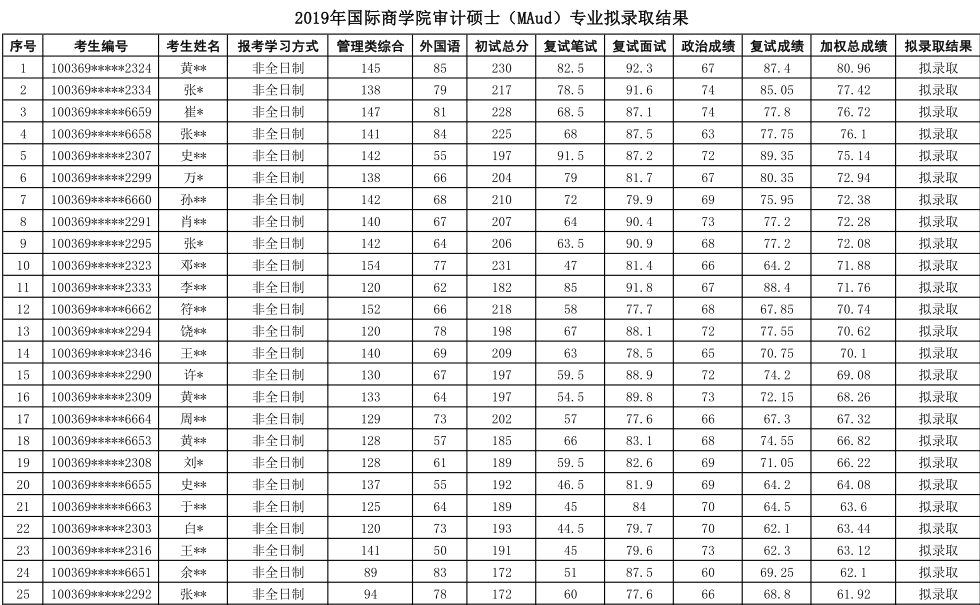 2019年国际商学院审计硕士（MAud）专业拟录取结果

| 序号 | 考生编号 | 考生姓名 | 报考学习方式 | 管理类综合 | 外国语 | 初试总分 | 复试笔试 | 复试面试 | 政治成绩 | 复试成绩 | 加权总成绩 | 拟录取结果 |
|---|---|---|---|---|---|---|---|---|---|---|---|---|
| 1 | 100369*****2324 | 黄** | 非全日制 | 145 | 85 | 230 | 82.5 | 92.3 | 67 | 87.4 | 80.96 | 拟录取 |
| 2 | 100369*****2334 | 张* | 非全日制 | 138 | 79 | 217 | 78.5 | 91.6 | 74 | 85.05 | 77.42 | 拟录取 |
| 3 | 100369*****6659 | 崔* | 非全日制 | 147 | 81 | 228 | 68.5 | 87.1 | 74 | 77.8 | 76.72 | 拟录取 |
| 4 | 100369*****6658 | 张** | 非全日制 | 141 | 84 | 225 | 68 | 87.5 | 63 | 77.75 | 76.1 | 拟录取 |
| 5 | 100369*****2307 | 史** | 非全日制 | 142 | 55 | 197 | 91.5 | 87.2 | 72 | 89.35 | 75.14 | 拟录取 |
| 6 | 100369*****2299 | 万* | 非全日制 | 138 | 66 | 204 | 79 | 81.7 | 67 | 80.35 | 72.94 | 拟录取 |
| 7 | 100369*****6660 | 孙** | 非全日制 | 142 | 68 | 210 | 72 | 79.9 | 69 | 75.95 | 72.38 | 拟录取 |
| 8 | 100369*****2291 | 肖** | 非全日制 | 140 | 67 | 207 | 64 | 90.4 | 73 | 77.2 | 72.28 | 拟录取 |
| 9 | 100369*****2295 | 张* | 非全日制 | 142 | 64 | 206 | 63.5 | 90.9 | 68 | 77.2 | 72.08 | 拟录取 |
| 10 | 100369*****2323 | 邓** | 非全日制 | 154 | 77 | 231 | 47 | 81.4 | 66 | 64.2 | 71.88 | 拟录取 |
| 11 | 100369*****2333 | 李** | 非全日制 | 120 | 62 | 182 | 85 | 91.8 | 67 | 88.4 | 71.76 | 拟录取 |
| 12 | 100369*****6662 | 符** | 非全日制 | 152 | 66 | 218 | 58 | 77.7 | 68 | 67.85 | 70.74 | 拟录取 |
| 13 | 100369*****2294 | 饶** | 非全日制 | 120 | 78 | 198 | 67 | 88.1 | 72 | 77.55 | 70.62 | 拟录取 |
| 14 | 100369*****2346 | 王** | 非全日制 | 140 | 69 | 209 | 63 | 78.5 | 65 | 70.75 | 70.1 | 拟录取 |
| 15 | 100369*****2290 | 许* | 非全日制 | 130 | 67 | 197 | 59.5 | 88.9 | 72 | 74.2 | 69.08 | 拟录取 |
| 16 | 100369*****2309 | 黄** | 非全日制 | 133 | 64 | 197 | 54.5 | 89.8 | 73 | 72.15 | 68.26 | 拟录取 |
| 17 | 100369*****6664 | 周** | 非全日制 | 129 | 73 | 202 | 57 | 77.6 | 66 | 67.3 | 67.32 | 拟录取 |
| 18 | 100369*****6653 | 黄** | 非全日制 | 128 | 57 | 185 | 66 | 83.1 | 68 | 74.55 | 66.82 | 拟录取 |
| 19 | 100369*****2308 | 刘* | 非全日制 | 128 | 61 | 189 | 59.5 | 82.6 | 69 | 71.05 | 66.22 | 拟录取 |
| 20 | 100369*****6655 | 史** | 非全日制 | 137 | 55 | 192 | 46.5 | 81.9 | 69 | 64.2 | 64.08 | 拟录取 |
| 21 | 100369*****6663 | 于** | 非全日制 | 125 | 64 | 189 | 45 | 84 | 70 | 64.5 | 63.6 | 拟录取 |
| 22 | 100369*****2303 | 白* | 非全日制 | 120 | 73 | 193 | 44.5 | 79.7 | 70 | 62.1 | 63.44 | 拟录取 |
| 23 | 100369*****2316 | 王** | 非全日制 | 141 | 50 | 191 | 45 | 79.6 | 73 | 62.3 | 63.12 | 拟录取 |
| 24 | 100369*****6651 | 余** | 非全日制 | 89 | 83 | 172 | 51 | 87.5 | 60 | 69.25 | 62.1 | 拟录取 |
| 25 | 100369*****2292 | 张** | 非全日制 | 94 | 78 | 172 | 60 | 77.6 | 66 | 68.8 | 61.92 | 拟录取 |